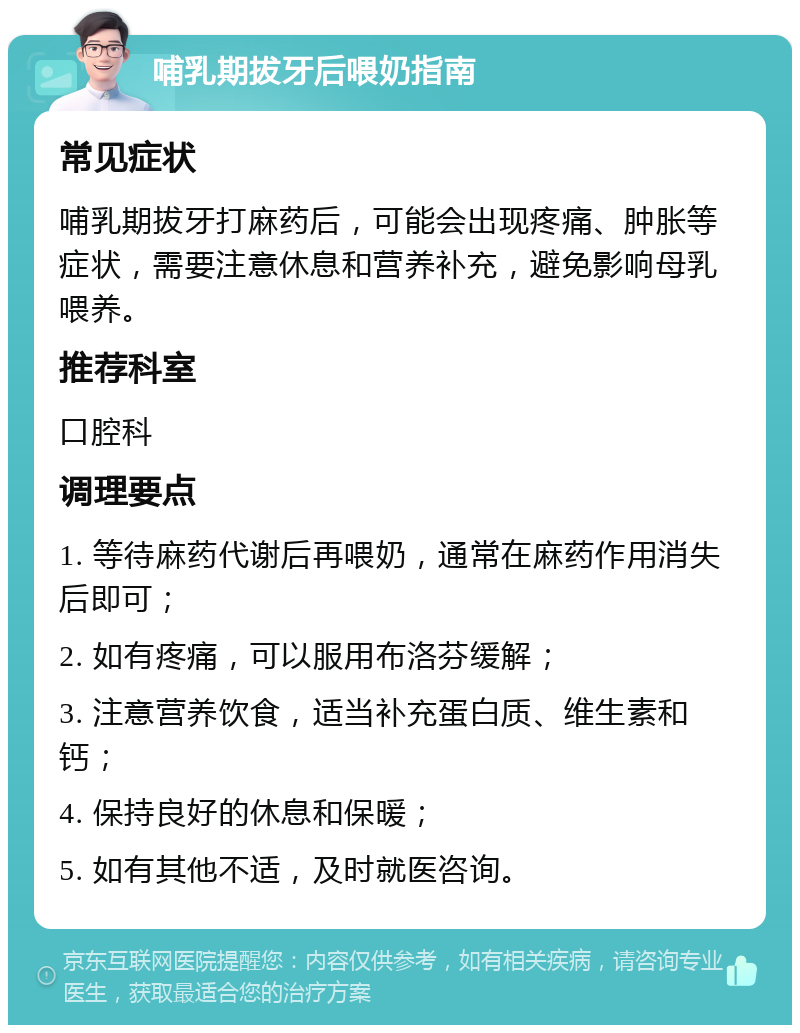 哺乳期拔牙后喂奶指南

常见症状

哺乳期拔牙打麻药后，可能会出现疼痛、肿胀等症状，需要注意休息和营养补充，避免影响母乳喂养。

推荐科室

口腔科

调理要点

1. 等待麻药代谢后再喂奶，通常在麻药作用消失后即可；

2. 如有疼痛，可以服用布洛芬缓解；

3. 注意营养饮食，适当补充蛋白质、维生素和钙；

4. 保持良好的休息和保暖；

5. 如有其他不适，及时就医咨询。

京东互联网医院提醒您：内容仅供参考，如有相关疾病，请咨询专业医生，获取最适合您的治疗方案